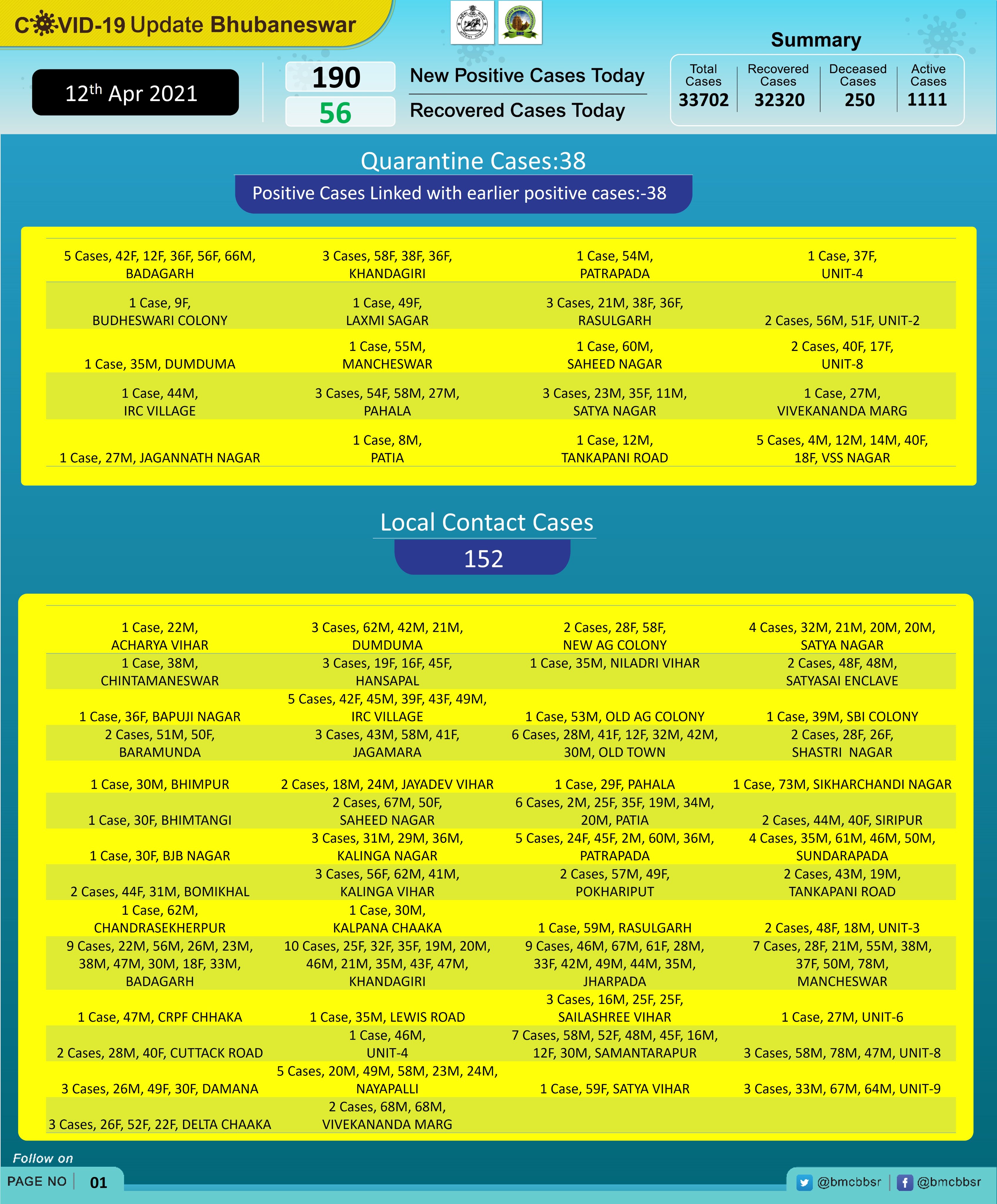 COVID-19 Update Bhubaneswar

12$^{th}$ Apr 2021

190 New Positive Cases Today

56 Recovered Cases Today

Summary

| Total Cases | Recovered Cases | Deceased Cases | Active Cases |
|---|---|---|---|
| 33702 | 32320 | 250 | 1111 |

Quarantine Cases:38

Positive Cases Linked with earlier positive cases:-38

| | | | |
|---|---|---|---|
| 5 Cases, 42F, 12F, 36F, 56F, 66M, BADAGARH | 3 Cases, 58F, 38F, 36F, KHANDAGIRI | 1 Case, 54M, PATRAPADA | 1 Case, 37F, UNIT-4 |
| 1 Case, 9F, BUDHESWARI COLONY | 1 Case, 49F, LAXMI SAGAR | 3 Cases, 21M, 38F, 36F, RASULGARH | 2 Cases, 56M, 51F, UNIT-2 |
| 1 Case, 35M, DUMDUMA | 1 Case, 55M, MANCHESWAR | 1 Case, 60M, SAHEED NAGAR | 2 Cases, 40F, 17F, UNIT-8 |
| 1 Case, 44M, IRC VILLAGE | 3 Cases, 54F, 58M, 27M, PAHALA | 3 Cases, 23M, 35F, 11M, SATYA NAGAR | 1 Case, 27M, VIVEKANANDA MARG |
| 1 Case, 27M, JAGANNATH NAGAR | 1 Case, 8M, PATIA | 1 Case, 12M, TANKAPANI ROAD | 5 Cases, 4M, 12M, 14M, 40F, 18F, VSS NAGAR |

Local Contact Cases

152

| | | | |
|---|---|---|---|
| 1 Case, 22M, ACHARYA VIHAR | 3 Cases, 62M, 42M, 21M, DUMDUMA | 2 Cases, 28F, 58F, NEW AG COLONY | 4 Cases, 32M, 21M, 20M, 20M, SATYA NAGAR |
| 1 Case, 38M, CHINTAMANESWAR | 3 Cases, 19F, 16F, 45F, HANSAPAL | 1 Case, 35M, NILADRI VIHAR | 2 Cases, 48F, 48M, SATYASAI ENCLAVE |
| 1 Case, 36F, BAPUJI NAGAR | 5 Cases, 42F, 45M, 39F, 43F, 49M, IRC VILLAGE | 1 Case, 53M, OLD AG COLONY | 1 Case, 39M, SBI COLONY |
| 2 Cases, 51M, 50F, BARAMUNDA | 3 Cases, 43M, 58M, 41F, JAGAMARA | 6 Cases, 28M, 41F, 12F, 32M, 42M, 30M, OLD TOWN | 2 Cases, 28F, 26F, SHASTRI NAGAR |
| 1 Case, 30M, BHIMPUR | 2 Cases, 18M, 24M, JAYADEV VIHAR | 1 Case, 29F, PAHALA | 1 Case, 73M, SIKHARCHANDI NAGAR |
| 1 Case, 30F, BHIMTANGI | 2 Cases, 67M, 50F, SAHEED NAGAR | 6 Cases, 2M, 25F, 35F, 19M, 34M, 20M, PATIA | 2 Cases, 44M, 40F, SIRIPUR |
| 1 Case, 30F, BJB NAGAR | 3 Cases, 31M, 29M, 36M, KALINGA NAGAR | 5 Cases, 24F, 45F, 2M, 60M, 36M, PATRAPADA | 4 Cases, 35M, 61M, 46M, 50M, SUNDARAPADA |
| 2 Cases, 44F, 31M, BOMIKHAL | 3 Cases, 56F, 62M, 41M, KALINGA VIHAR | 2 Cases, 57M, 49F, POKHARIPUT | 2 Cases, 43M, 19M, TANKAPANI ROAD |
| 1 Case, 62M, CHANDRASEKHERPUR | 1 Case, 30M, KALPANA CHAAKA | 1 Case, 59M, RASULGARH | 2 Cases, 48F, 18M, UNIT-3 |
| 9 Cases, 22M, 56M, 26M, 23M, 38M, 47M, 30M, 18F, 33M, BADAGARH | 10 Cases, 25F, 32F, 35F, 19M, 20M, 46M, 21M, 35M, 43F, 47M, KHANDAGIRI | 9 Cases, 46M, 67M, 61F, 28M, 33F, 42M, 49M, 44M, 35M, JHARPADA | 7 Cases, 28F, 21M, 55M, 38M, 37F, 50M, 78M, MANCHESWAR |
| 1 Case, 47M, CRPF CHHAKA | 1 Case, 35M, LEWIS ROAD | 3 Cases, 16M, 25F, 25F, SAILASHREE VIHAR | 1 Case, 27M, UNIT-6 |
| 2 Cases, 28M, 40F, CUTTACK ROAD | 1 Case, 46M, UNIT-4 | 7 Cases, 58M, 52F, 48M, 45F, 16M, 12F, 30M, SAMANTARAPUR | 3 Cases, 58M, 78M, 47M, UNIT-8 |
| 3 Cases, 26M, 49F, 30F, DAMANA | 5 Cases, 20M, 49M, 58M, 23M, 24M, NAYAPALLI | 1 Case, 59F, SATYA VIHAR | 3 Cases, 33M, 67M, 64M, UNIT-9 |
| 3 Cases, 26F, 52F, 22F, DELTA CHAAKA | 2 Cases, 68M, 68M, VIVEKANANDA MARG | | |

Follow on

PAGE NO 01

@bmcbbsr @bmcbbsr